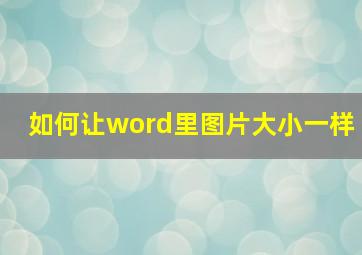 如何让word里图片大小一样